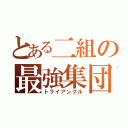 とある二組の
最強集団
トライアングル